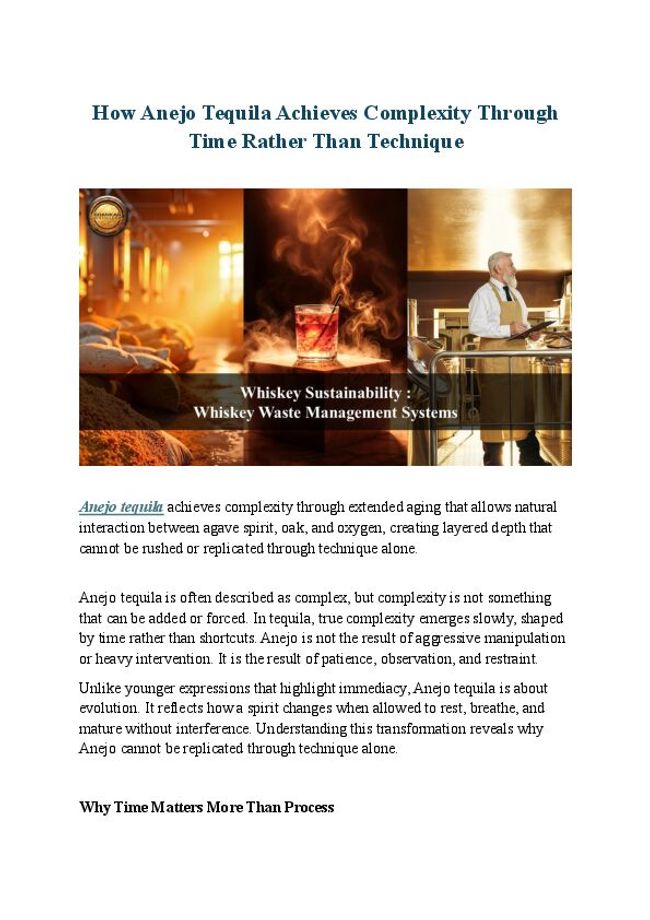 How Anejo Tequila Achieves Complexity Through Time Rather Than Technique

Whiskey Sustainability :
Whiskey Waste Management Systems

Anejo tequila achieves complexity through extended aging that allows natural interaction between agave spirit, oak, and oxygen, creating layered depth that cannot be rushed or replicated through technique alone.

Anejo tequila is often described as complex, but complexity is not something that can be added or forced. In tequila, true complexity emerges slowly, shaped by time rather than shortcuts. Anejo is not the result of aggressive manipulation or heavy intervention. It is the result of patience, observation, and restraint.

Unlike younger expressions that highlight immediacy, Anejo tequila is about evolution. It reflects how a spirit changes when allowed to rest, breathe, and mature without interference. Understanding this transformation reveals why Anejo cannot be replicated through technique alone.

Why Time Matters More Than Process